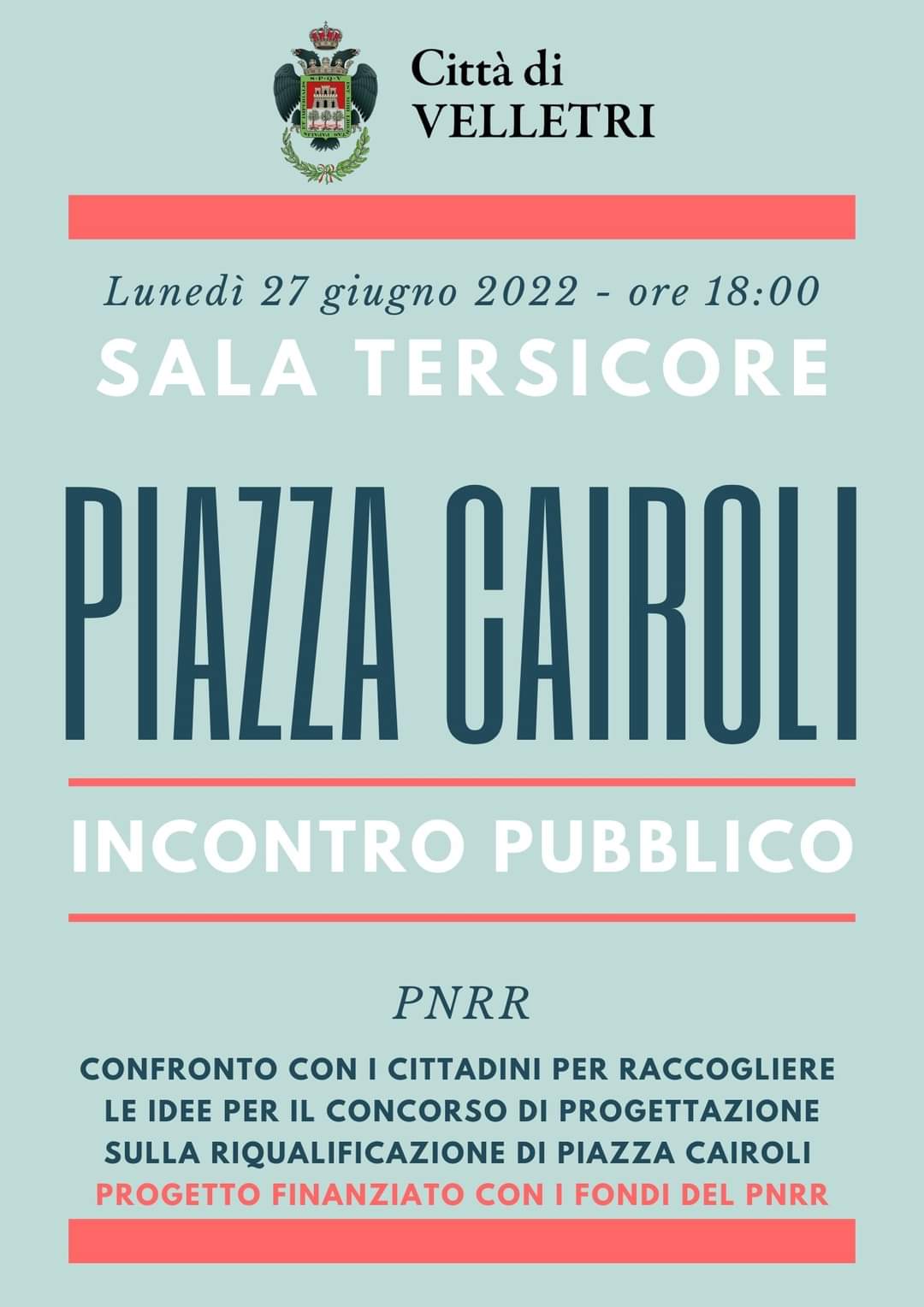 Città di
VELLETRI

Lunedì 27 giugno 2022 - ore 18:00
SALA TERSICORE

PIAZZA CAIROLI

INCONTRO PUBBLICO

PNRR

CONFRONTO CON I CITTADINI PER RACCOGLIERE LE IDEE PER IL CONCORSO DI PROGETTAZIONE SULLA RIQUALIFICAZIONE DI PIAZZA CAIROLI
PROGETTO FINANZIATO CON I FONDI DEL PNRR